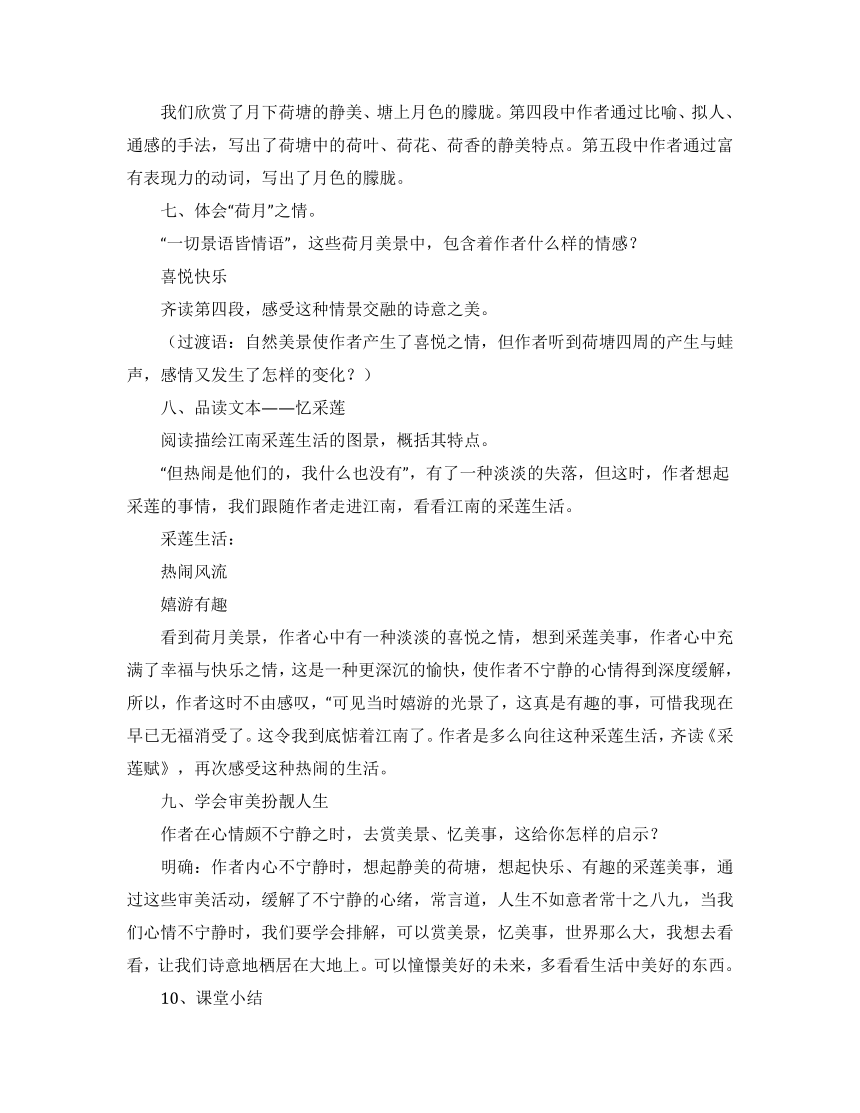 我们欣赏了月下荷塘的静美、塘上月色的朦胧。第四段中作者通过比喻、拟人、通感的手法，写出了荷塘中的荷叶、荷花、荷香的静美特点。第五段中作者通过富有表现力的动词，写出了月色的朦胧。

七、体会“荷月”之情。

“一切景语皆情语”，这些荷月美景中，包含着作者什么样的情感？

喜悦快乐

齐读第四段，感受这种情景交融的诗意之美。

（过渡语：自然美景使作者产生了喜悦之情，但作者听到荷塘四周的产生与蛙声，感情又发生了怎样的变化？）

八、品读文本——忆采莲

阅读描绘江南采莲生活的图景，概括其特点。

“但热闹是他们的，我什么也没有”，有了一种淡淡的失落，但这时，作者想起采莲的事情，我们跟随作者走进江南，看看江南的采莲生活。

采莲生活：

热闹风流

嬉游有趣

看到荷月美景，作者心中有一种淡淡的喜悦之情，想到采莲美事，作者心中充满了幸福与快乐之情，这是一种更深沉的愉快，使作者不宁静的心情得到深度缓解，所以，作者这时不由感叹，“可见当时嬉游的光景了，这真是有趣的事，可惜我现在早已无福消受了。这令我到底惦着江南了。作者是多么向往这种采莲生活，齐读《采莲赋》，再次感受这种热闹的生活。

九、学会审美扮靓人生

作者在心情颇不宁静之时，去赏美景、忆美事，这给你怎样的启示？

明确：作者内心不宁静时，想起静美的荷塘，想起快乐、有趣的采莲美事，通过这些审美活动，缓解了不宁静的心绪，常言道，人生不如意者常十之八九，当我们心情不宁静时，我们要学会排解，可以赏美景，忆美事，世界那么大，我想去看看，让我们诗意地栖居在大地上。可以憧憬美好的未来，多看看生活中美好的东西。

10、课堂小结